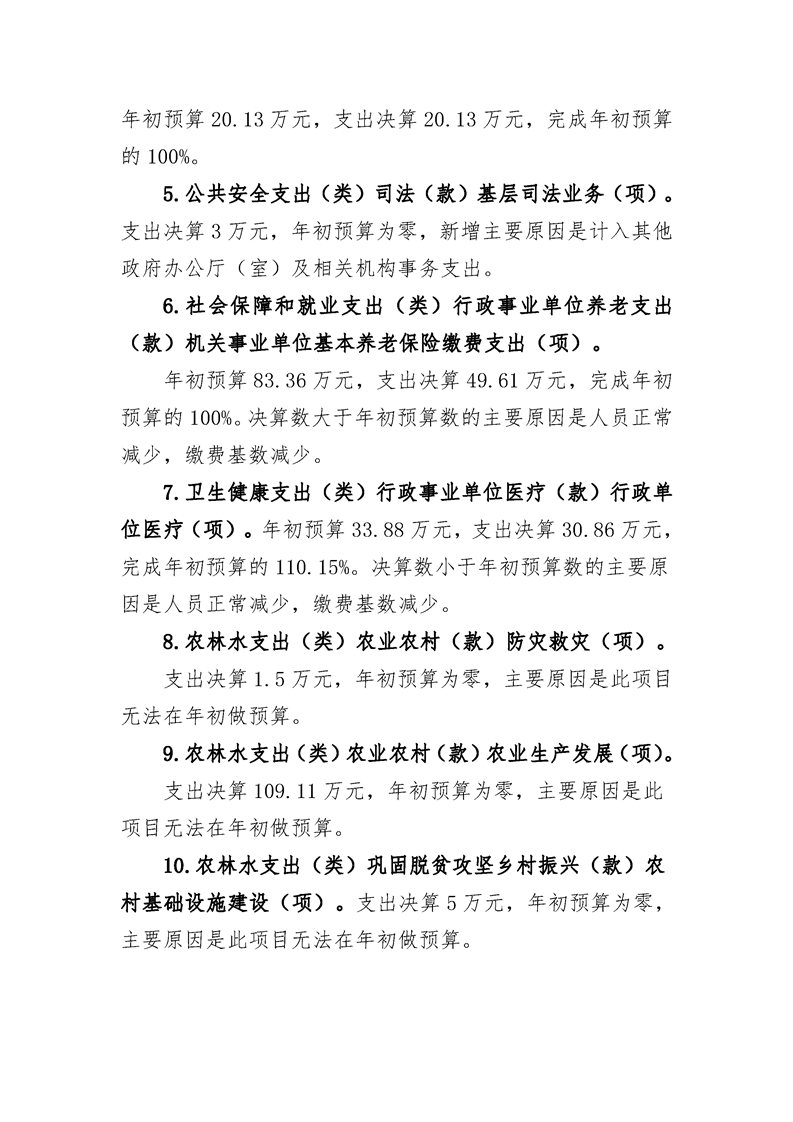 年初预算20.13万元，支出决算20.13万元，完成年初预算的100%。

5.公共安全支出（类）司法（款）基层司法业务（项）。支出决算3万元，年初预算为零，新增主要原因是计入其他政府办公厅（室）及相关机构事务支出。

6.社会保障和就业支出（类）行政事业单位养老支出（款）机关事业单位基本养老保险缴费支出（项）。

年初预算83.36万元，支出决算49.61万元，完成年初预算的100%。决算数大于年初预算数的主要原因是人员正常减少，缴费基数减少。

7.卫生健康支出（类）行政事业单位医疗（款）行政单位医疗（项）。年初预算33.88万元，支出决算30.86万元，完成年初预算的110.15%。决算数小于年初预算数的主要原因是人员正常减少，缴费基数减少。

8.农林水支出（类）农业农村（款）防灾救灾（项）。

支出决算1.5万元，年初预算为零，主要原因是此项目无法在年初做预算。

9.农林水支出（类）农业农村（款）农业生产发展（项）。

支出决算109.11万元，年初预算为零，主要原因是此项目无法在年初做预算。

10.农林水支出（类）巩固脱贫攻坚乡村振兴（款）农村基础设施建设（项）。支出决算5万元，年初预算为零，主要原因是此项目无法在年初做预算。